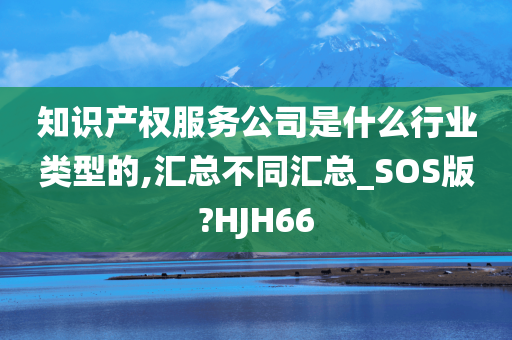 知识产权服务公司是什么行业类型的,汇总不同汇总_SOS版?HJH66